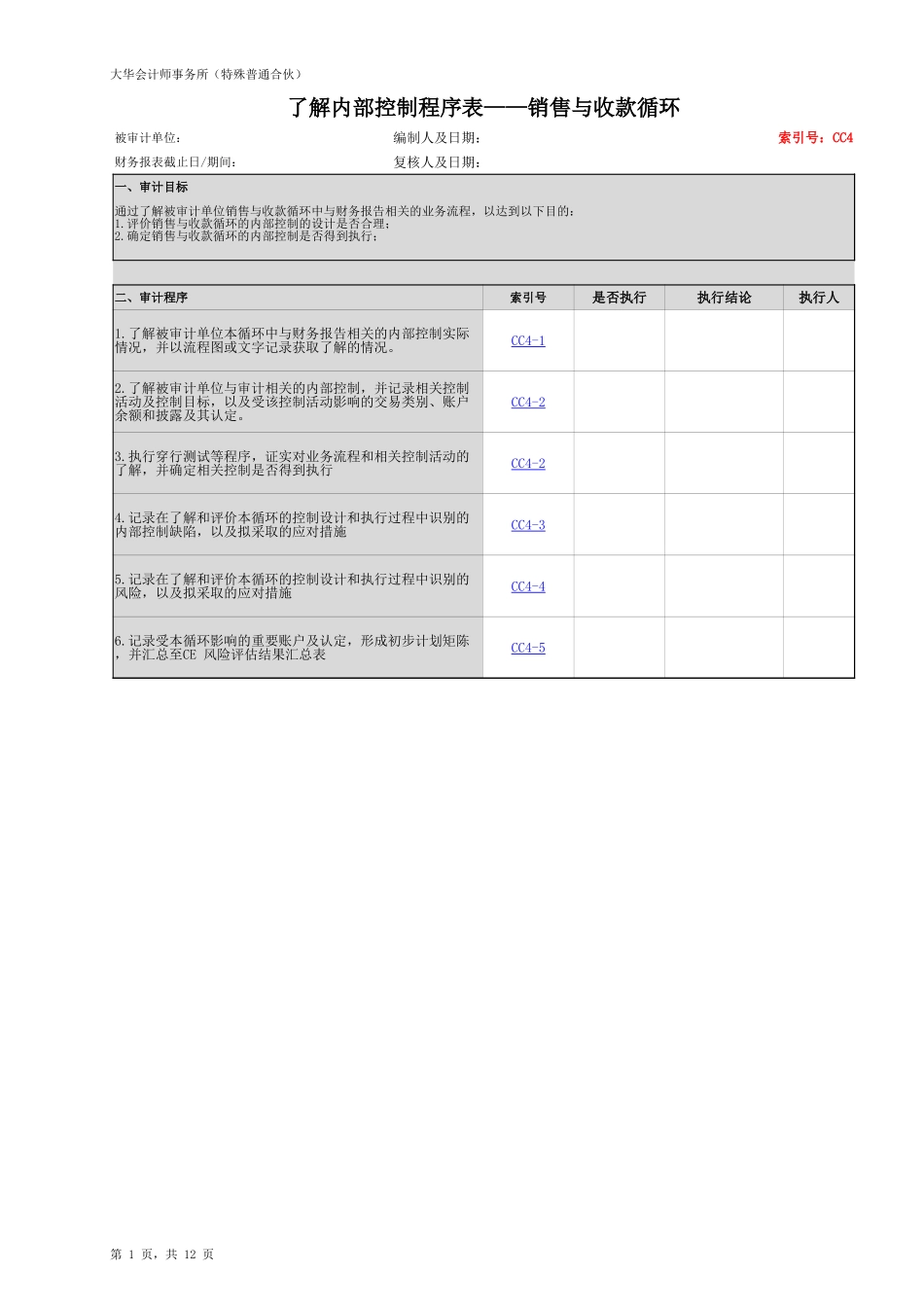 大华会计师事务所（特殊普通合伙）

了解内部控制程序表——销售与收款循环

被审计单位： 编制人及日期： 索引号：CC4

财务报表截止日/期间： 复核人及日期：

一、审计目标

通过了解被审计单位销售与收款循环中与财务报告相关的业务流程，以达到以下目的：
1.评价销售与收款循环的内部控制的设计是否合理；
2.确定销售与收款循环的内部控制是否得到执行；

| 二、审计程序 | 索引号 | 是否执行 | 执行结论 | 执行人 |
|---|---|---|---|---|
| 1.了解被审计单位本循环中与财务报告相关的内部控制实际情况，并以流程图或文字记录获取了解的情况。 | CC4-1 | | | |
| 2.了解被审计单位与审计相关的内部控制，并记录相关控制活动及控制目标，以及受该控制活动影响的交易类别、账户余额和披露及其认定。 | CC4-2 | | | |
| 3.执行穿行测试等程序，证实对业务流程和相关控制活动的了解，并确定相关控制是否得到执行 | CC4-2 | | | |
| 4.记录在了解和评价本循环的控制设计和执行过程中识别的内部控制缺陷，以及拟采取的应对措施 | CC4-3 | | | |
| 5.记录在了解和评价本循环的控制设计和执行过程中识别的风险，以及拟采取的应对措施 | CC4-4 | | | |
| 6.记录受本循环影响的重要账户及认定，形成初步计划矩陈，并汇总至CE 风险评估结果汇总表 | CC4-5 | | | |

第 1 页，共 12 页